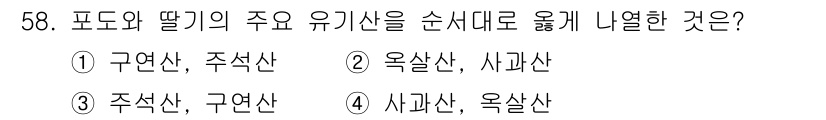 58. 포도와 딸기의 주요 유기산을 순서대로 옳게 나열한 것은?

① 구연산, 주석산
② 옥살산, 사과산
③ 주석산, 구연산
④ 사과산, 옥살산